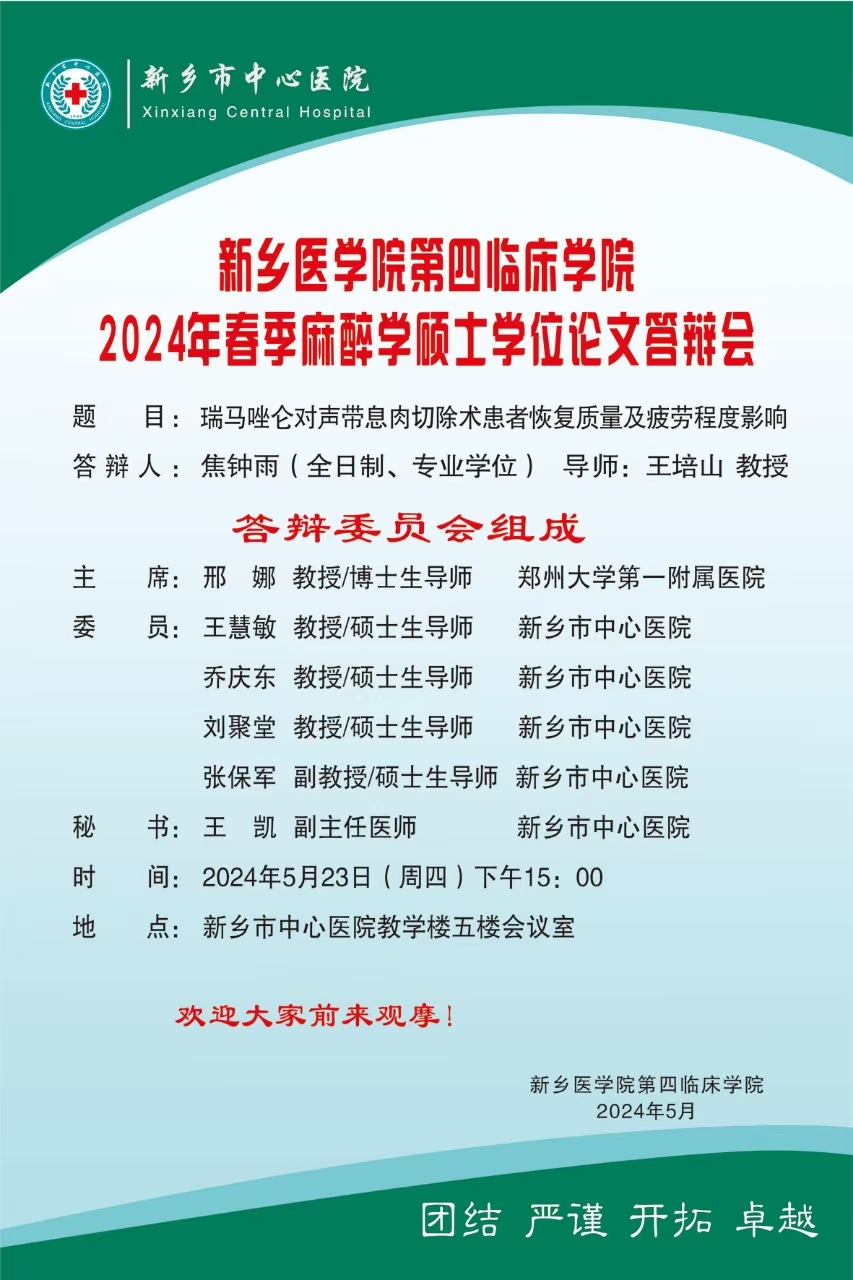 新乡市中心医院
Xinxiang Central Hospital

新乡医学院第四临床学院
2024年春季麻醉学硕士学位论文答辩会

题 目：瑞马唑仑对声带息肉切除术患者恢复质量及疲劳程度影响
答辩人：焦钟雨（全日制、专业学位） 导师：王培山 教授

答辩委员会组成

主 席：邢 娜 教授/博士生导师 郑州大学第一附属医院
委 员：王慧敏 教授/硕士生导师 新乡市中心医院
乔庆东 教授/硕士生导师 新乡市中心医院
刘聚堂 教授/硕士生导师 新乡市中心医院
张保军 副教授/硕士生导师 新乡市中心医院
秘 书：王 凯 副主任医师 新乡市中心医院
时 间：2024年5月23日（周四）下午15：00
地 点：新乡市中心医院教学楼五楼会议室

欢迎大家前来观摩！

新乡医学院第四临床学院
2024年5月

团结 严谨 开拓 卓越